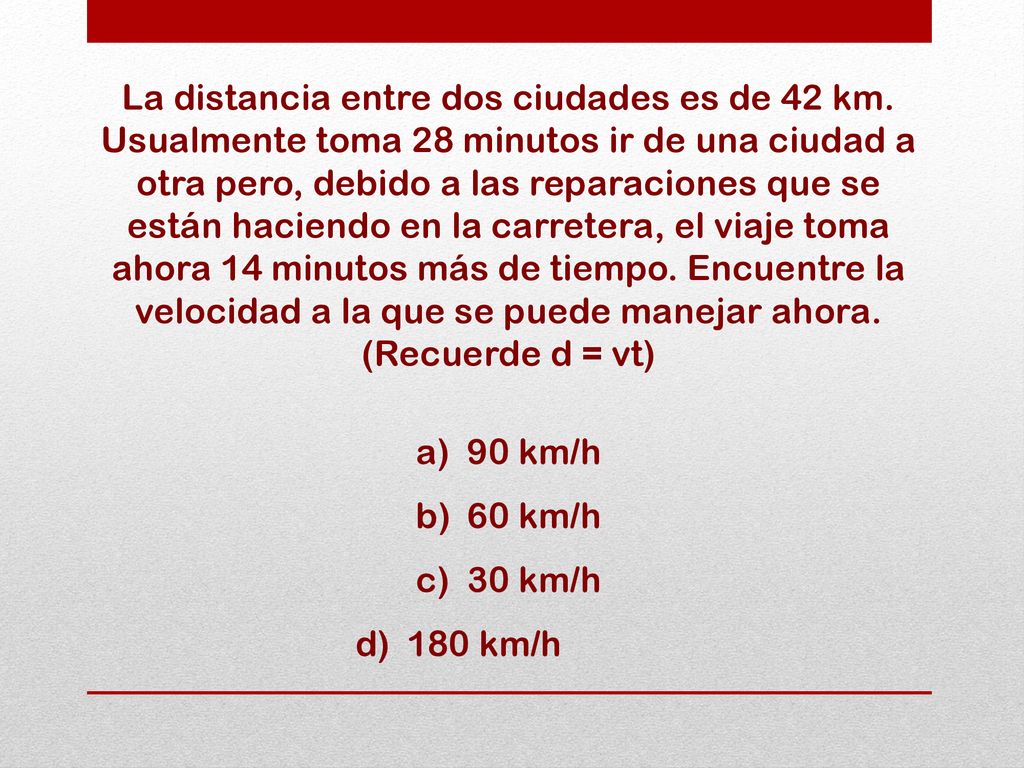 La distancia entre dos ciudades es de 42 km. Usualmente toma 28 minutos ir de una ciudad a otra pero, debido a las reparaciones que se están haciendo en la carretera, el viaje toma ahora 14 minutos más de tiempo. Encuentre la velocidad a la que se puede manejar ahora. (Recuerde d = vt)

a) 90 km/h

b) 60 km/h

c) 30 km/h

d) 180 km/h